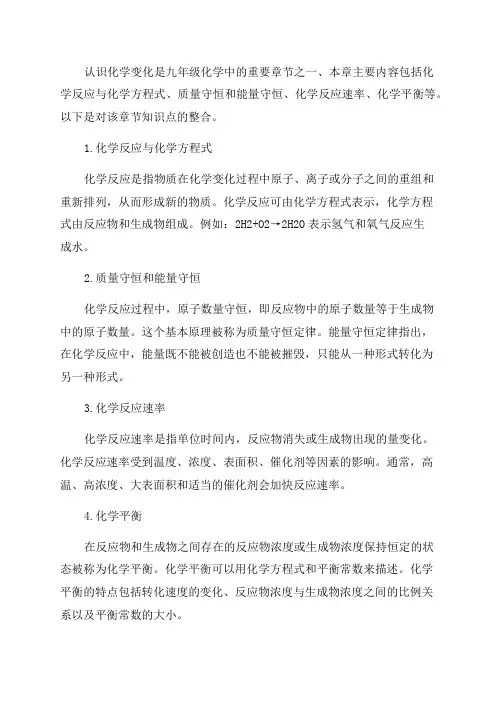 认识化学变化是九年级化学中的重要章节之一、本章主要内容包括化学反应与化学方程式、质量守恒和能量守恒、化学反应速率、化学平衡等。以下是对该章节知识点的整合。

1.化学反应与化学方程式

化学反应是指物质在化学变化过程中原子、离子或分子之间的重组和重新排列，从而形成新的物质。化学反应可由化学方程式表示，化学方程式由反应物和生成物组成。例如：2H2+O2→2H2O 表示氢气和氧气反应生成水。

2.质量守恒和能量守恒

化学反应过程中，原子数量守恒，即反应物中的原子数量等于生成物中的原子数量。这个基本原理被称为质量守恒定律。能量守恒定律指出，在化学反应中，能量既不能被创造也不能被摧毁，只能从一种形式转化为另一种形式。

3.化学反应速率

化学反应速率是指单位时间内，反应物消失或生成物出现的量变化。化学反应速率受到温度、浓度、表面积、催化剂等因素的影响。通常，高温、高浓度、大表面积和适当的催化剂会加快反应速率。

4.化学平衡

在反应物和生成物之间存在的反应物浓度或生成物浓度保持恒定的状态被称为化学平衡。化学平衡可以用化学方程式和平衡常数来描述。化学平衡的特点包括转化速度的变化、反应物浓度与生成物浓度之间的比例关系以及平衡常数的大小。